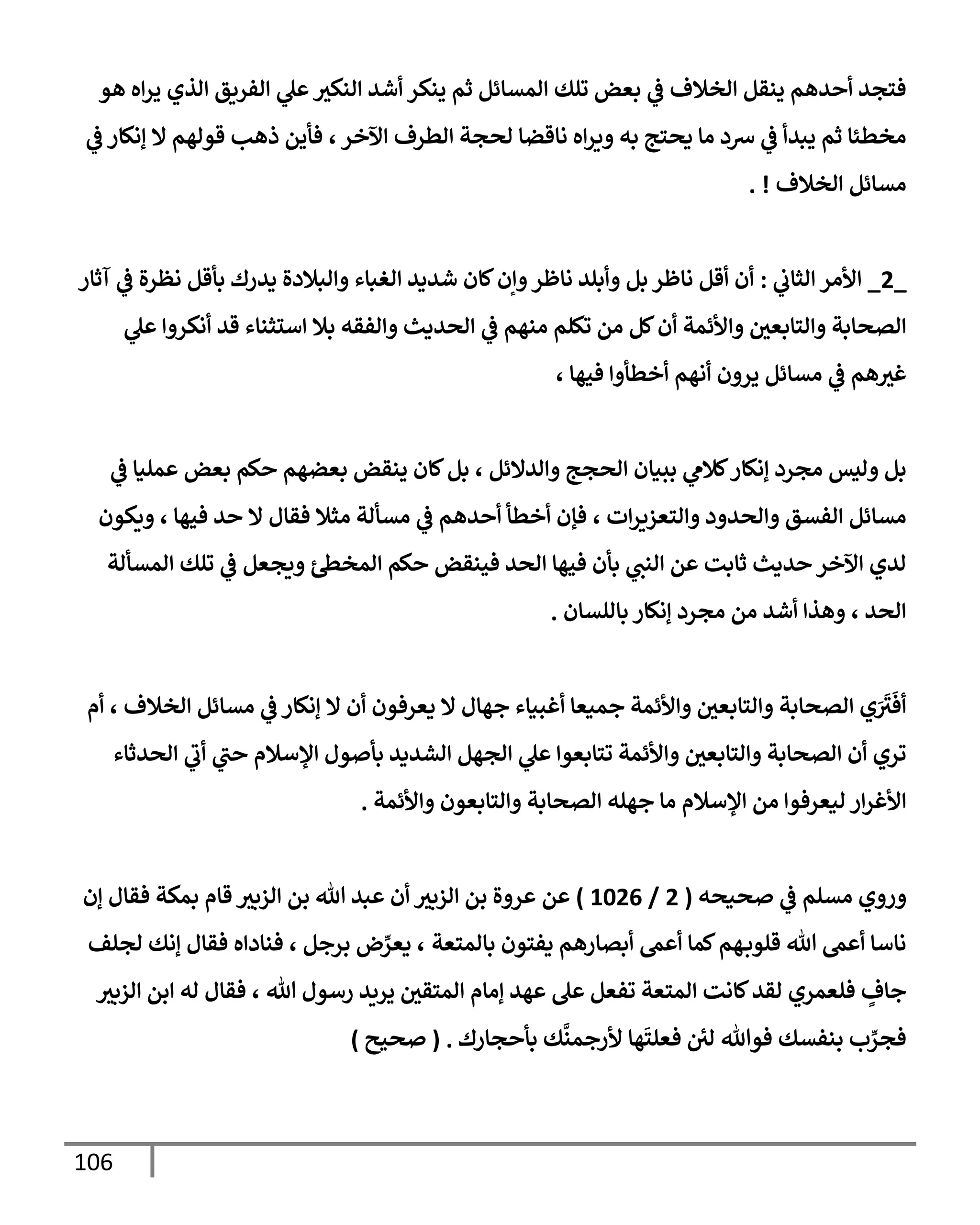 فتجد أحدهم ينقل الخلاف في بعض تلك المسائل ثم ينكر أشد النكير علي الفريق الذي يراه هو مخطئا ثم يبدأ في سرد ما يحتج به ويراه ناقضا لحجة الطرف الآخر ، فأين ذهب قولهم لا إنكار في مسائل الخلاف ! .

_2_ الأمر الثاني : أن أقل ناظر بل وأبلد ناظر وإن كان شديد الغباء والبلادة يدرك بأقل نظرة في آثار الصحابة والتابعين والأئمة أن كل من تكلم منهم في الحديث والفقه بلا استثناء قد أنكروا علي غيرهم في مسائل يرون أنهم أخطأوا فيها ،

بل وليس مجرد إنكار كلامي ببيان الحجج والدلائل ، بل كان ينقض بعضهم حكم بعض عمليا في مسائل الفسق والحدود والتعزيرات ، فإن أخطأ أحدهم في مسألة مثلا فقال لا حد فيها ، ويكون لدي الآخر حديث ثابت عن النبي بأن فيها الحد فينقض حكم المخطئ ويجعل في تلك المسألة الحد ، وهذا أشد من مجرد إنكار باللسان .

أفَتَرَي الصحابة والتابعين والأئمة جميعا أغبياء جهال لا يعرفون أن لا إنكار في مسائل الخلاف ، أم تري أن الصحابة والتابعين والأئمة تتابعوا علي الجهل الشديد بأصول الإسلام حتي أتي الحدثاء الأغرار ليعرفوا من الإسلام ما جهله الصحابة والتابعون والأئمة .

وروي مسلم في صحيحه ( 2 / 1026 ) عن عروة بن الزبير أن عبد الله بن الزبير قام بمكة فقال إن ناسا أعمى الله قلوبهم كما أعمى أبصارهم يفتون بالمتعة ، يعرِّض برجل ، فناداه فقال إنك لجلف جافٍ فلعمري لقد كانت المتعة تفعل على عهد إمام المتقين يريد رسول الله ، فقال له ابن الزبير فجرِّب بنفسك فوالله لئن فعلتَها لأرجمنَّك بأحجارك . ( صحيح )

106